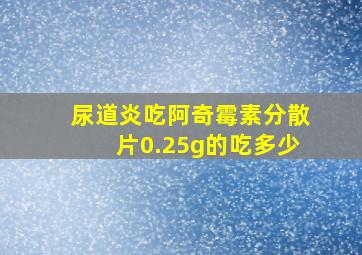 尿道炎吃阿奇霉素分散片0.25g的吃多少